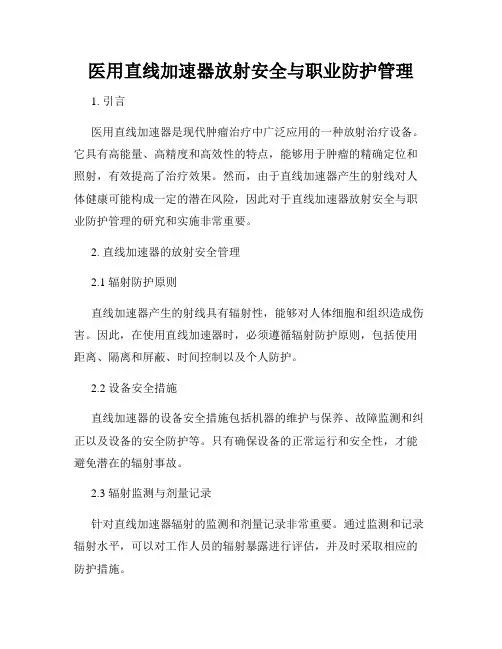 医用直线加速器放射安全与职业防护管理

1. 引言

医用直线加速器是现代肿瘤治疗中广泛应用的一种放射治疗设备。它具有高能量、高精度和高效性的特点，能够用于肿瘤的精确定位和照射，有效提高了治疗效果。然而，由于直线加速器产生的射线对人体健康可能构成一定的潜在风险，因此对于直线加速器放射安全与职业防护管理的研究和实施非常重要。

2. 直线加速器的放射安全管理

2.1 辐射防护原则

直线加速器产生的射线具有辐射性，能够对人体细胞和组织造成伤害。因此，在使用直线加速器时，必须遵循辐射防护原则，包括使用距离、隔离和屏蔽、时间控制以及个人防护。

2.2 设备安全措施

直线加速器的设备安全措施包括机器的维护与保养、故障监测和纠正以及设备的安全防护等。只有确保设备的正常运行和安全性，才能避免潜在的辐射事故。

2.3 辐射监测与剂量记录

针对直线加速器辐射的监测和剂量记录非常重要。通过监测和记录辐射水平，可以对工作人员的辐射暴露进行评估，并及时采取相应的防护措施。